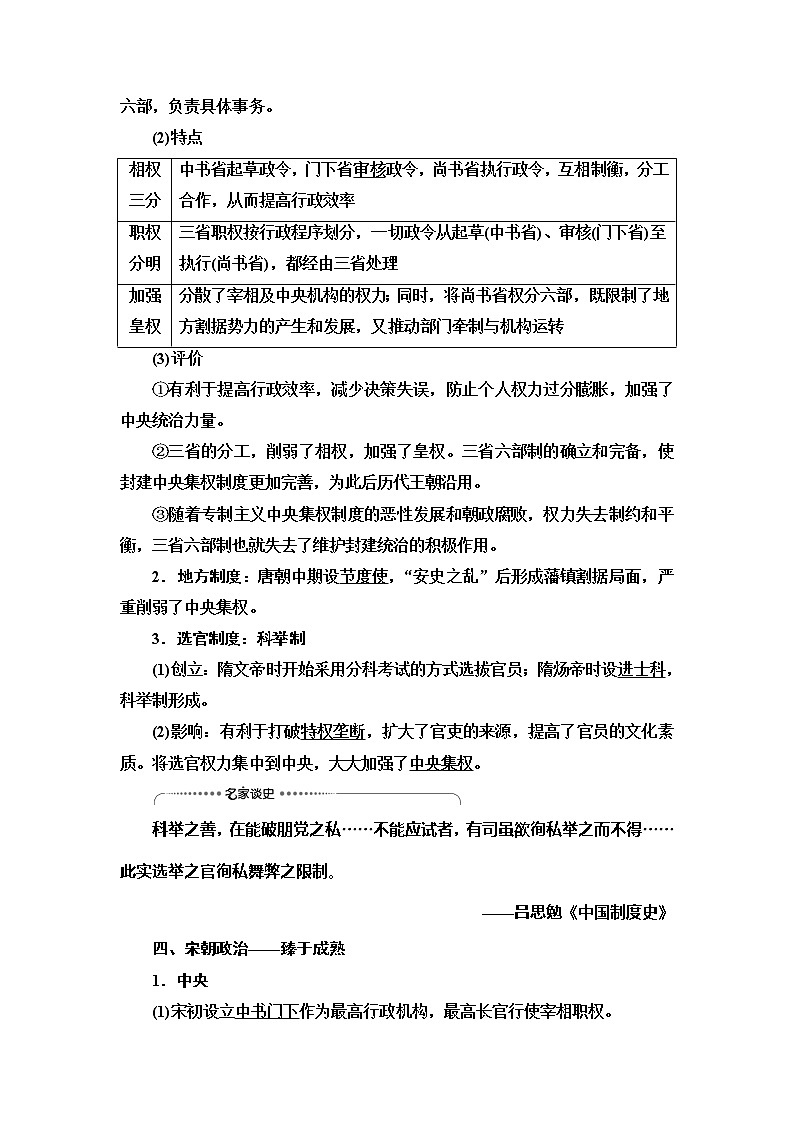 六部，负责具体事务。

(2)特点

| 相权三分 | 中书省起草政令，门下省审核政令，尚书省执行政令，互相制衡，分工合作，从而提高行政效率 |
|---|---|
| 职权分明 | 三省职权按行政程序划分，一切政令从起草(中书省)、审核(门下省)至执行(尚书省)，都经由三省处理 |
| 加强皇权 | 分散了宰相及中央机构的权力；同时，将尚书省权分六部，既限制了地方割据势力的产生和发展，又推动部门牵制与机构运转 |

(3)评价

①有利于提高行政效率，减少决策失误，防止个人权力过分膨胀，加强了中央统治力量。

②三省的分工，削弱了相权，加强了皇权。三省六部制的确立和完备，使封建中央集权制度更加完善，为此后历代王朝沿用。

③随着专制主义中央集权制度的恶性发展和朝政腐败，权力失去制约和平衡，三省六部制也就失去了维护封建统治的积极作用。

2．地方制度：唐朝中期设节度使，“安史之乱”后形成藩镇割据局面，严重削弱了中央集权。

3．选官制度：科举制

(1)创立：隋文帝时开始采用分科考试的方式选拔官员；隋炀帝时设进士科，科举制形成。

(2)影响：有利于打破特权垄断，扩大了官吏的来源，提高了官员的文化素质。将选官权力集中到中央，大大加强了中央集权。

名家谈史

科举之善，在能破朋党之私……不能应试者，有司虽欲徇私举之而不得……此实选举之官徇私舞弊之限制。

——吕思勉《中国制度史》

四、宋朝政治——臻于成熟

1．中央

(1)宋初设立中书门下作为最高行政机构，最高长官行使宰相职权。